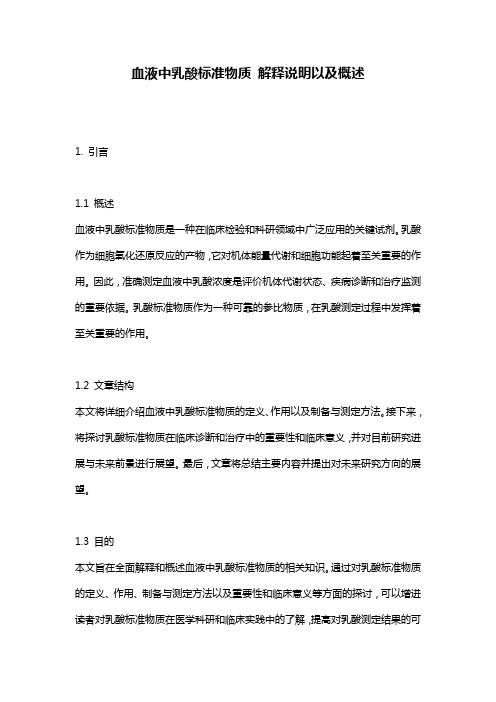 血液中乳酸标准物质 解释说明以及概述

1. 引言

1.1 概述
血液中乳酸标准物质是一种在临床检验和科研领域中广泛应用的关键试剂。乳酸作为细胞氧化还原反应的产物，它对机体能量代谢和细胞功能起着至关重要的作用。因此，准确测定血液中乳酸浓度是评价机体代谢状态、疾病诊断和治疗监测的重要依据。乳酸标准物质作为一种可靠的参比物质，在乳酸测定过程中发挥着至关重要的作用。

1.2 文章结构
本文将详细介绍血液中乳酸标准物质的定义、作用以及制备与测定方法。接下来，将探讨乳酸标准物质在临床诊断和治疗中的重要性和临床意义，并对目前研究进展与未来前景进行展望。最后，文章将总结主要内容并提出对未来研究方向的展望。

1.3 目的
本文旨在全面解释和概述血液中乳酸标准物质的相关知识。通过对乳酸标准物质的定义、作用、制备与测定方法以及重要性和临床意义等方面的探讨，可以增进读者对乳酸标准物质在医学科研和临床实践中的了解，提高对乳酸测定结果的可